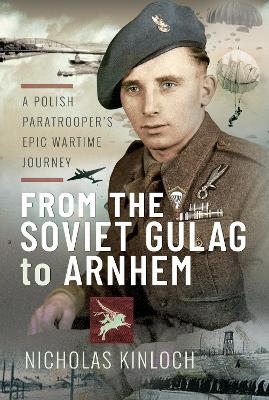 A POLISH PARATROOPER'S EPIC WARTIME JOURNEY

FROM THE SOVIET GULAG to ARNHEM

NICHOLAS KINLOCH